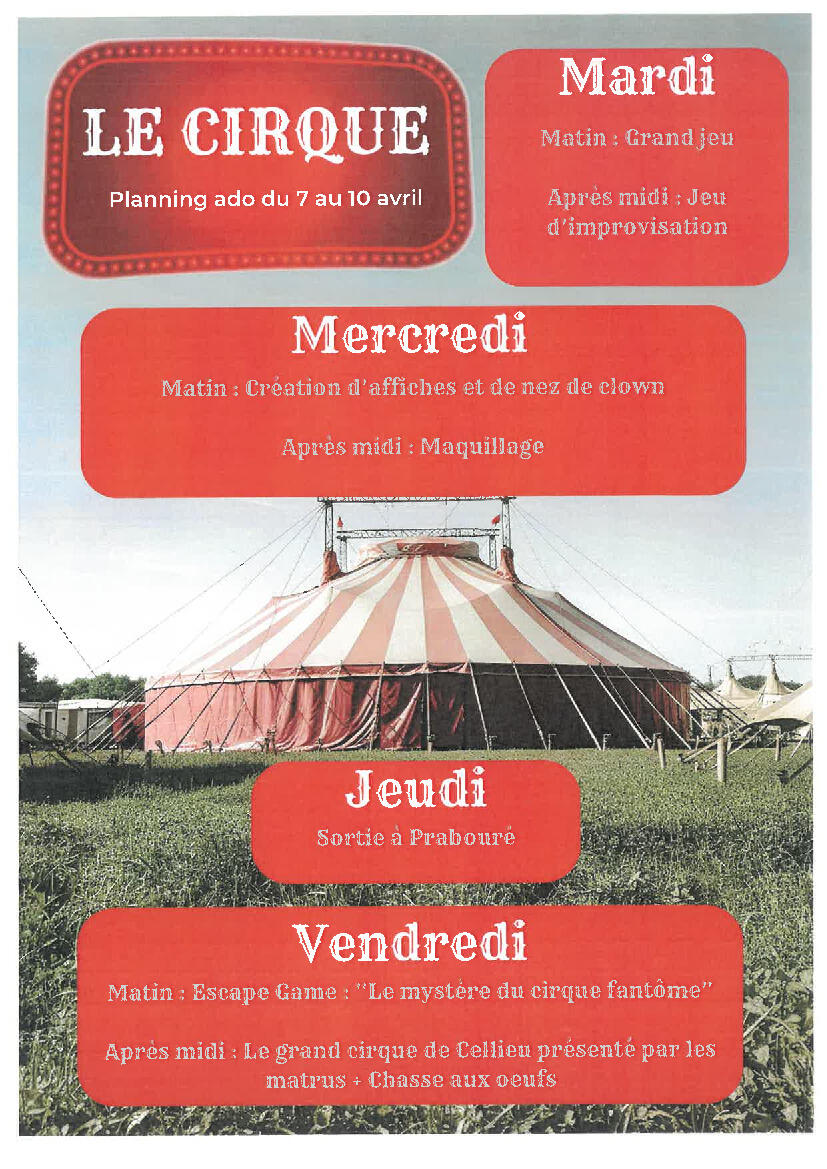 LE CIRQUE

Planning ado du 7 au 10 avril

Mardi

Matin : Grand jeu

Après midi : Jeu d'improvisation

Mercredi

Matin : Création d'affiches et de nez de clown

Après midi : Maquillage

Jeudi

Sortie à Prabouré

Vendredi

Matin : Escape Game : "Le mystère du cirque fantôme"

Après midi : Le grand cirque de Cellieu présenté par les matrus + Chasse aux oeufs